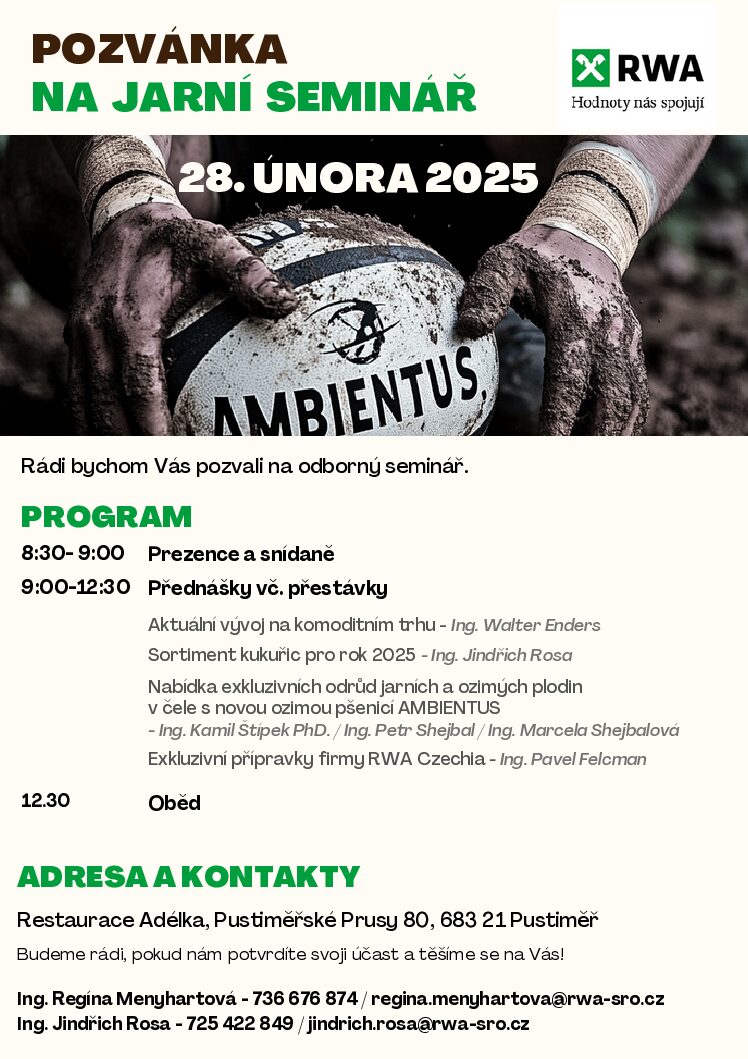 POZVÁNKA
NA JARNÍ SEMINÁŘ

RWA
Hodnoty nás spojují

28. ÚNORA 2025

AMBIENTUS

Rádi bychom Vás pozvali na odborný seminář.

PROGRAM

8:30- 9:00 Prezence a snídaně

9:00-12:30 Přednášky vč. přestávky

Aktuální vývoj na komoditním trhu - Ing. Walter Enders

Sortiment kukuřic pro rok 2025 - Ing. Jindřich Rosa

Nabídka exkluzivních odrůd jarních a ozimých plodin v čele s novou ozimou pšenicí AMBIENTUS - Ing. Kamil Štípek PhD. / Ing. Petr Shejbal / Ing. Marcela Shejbalová

Exkluzivní přípravky firmy RWA Czechia - Ing. Pavel Felcman

12.30 Oběd

ADRESA A KONTAKTY

Restaurace Adélka, Pustiměřské Prusy 80, 683 21 Pustiměř

Budeme rádi, pokud nám potvrdíte svoji účast a těšíme se na Vás!

Ing. Regína Menyhartová - 736 676 874 / regina.menyhartova@rwa-sro.cz
Ing. Jindřich Rosa - 725 422 849 / jindrich.rosa@rwa-sro.cz